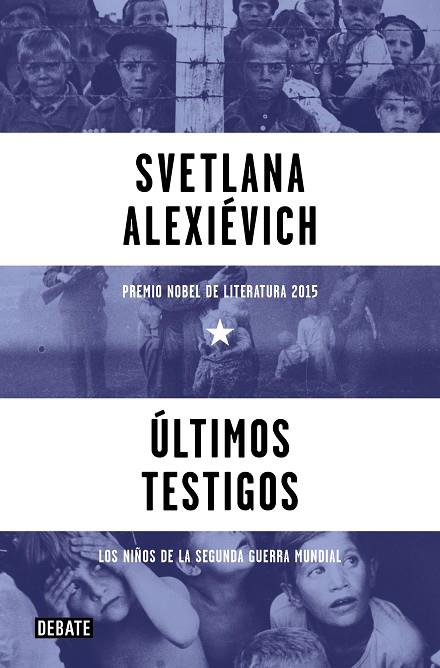 SVETLANA ALEXIÉVICH

PREMIO NOBEL DE LITERATURA 2015

ÚLTIMOS TESTIGOS

LOS NIÑOS DE LA SEGUNDA GUERRA MUNDIAL

DEBATE